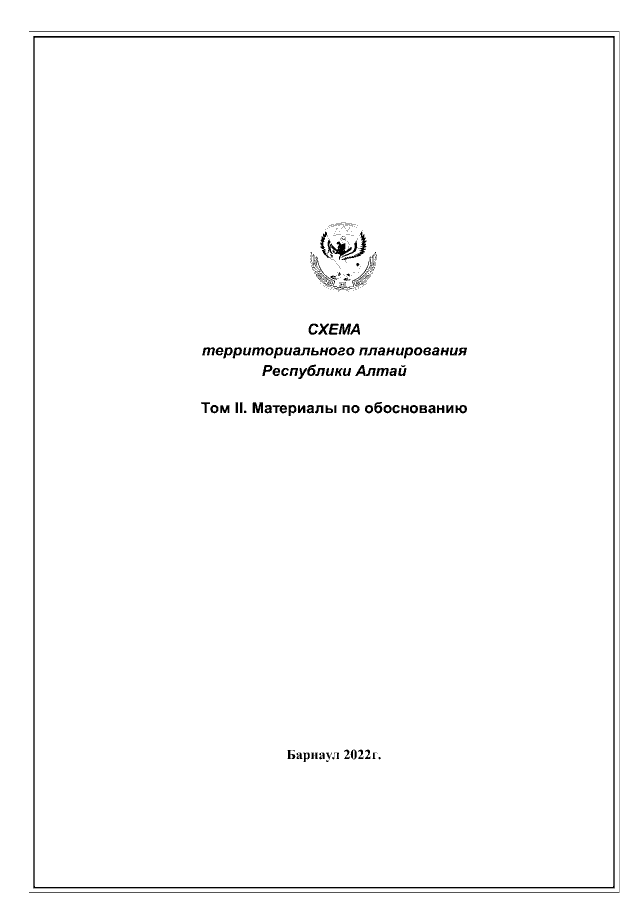 СХЕМА
территориального планирования
Республики Алтай

Том II. Материалы по обоснованию

Барнаул 2022г.